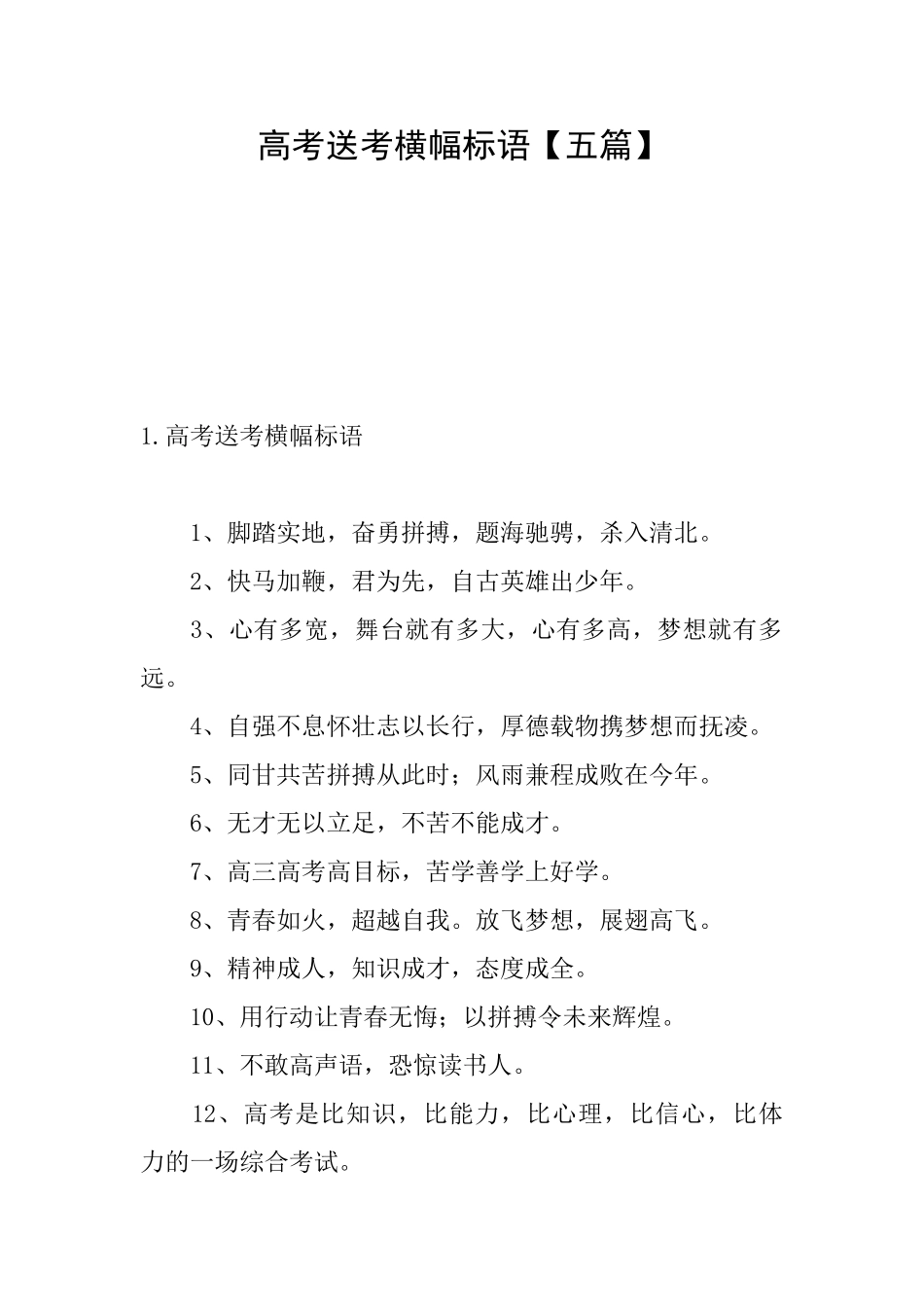 高考送考横幅标语【五篇】

1.高考送考横幅标语

1、脚踏实地，奋勇拼搏，题海驰骋，杀入清北。

2、快马加鞭，君为先，自古英雄出少年。

3、心有多宽，舞台就有多大，心有多高，梦想就有多远。

4、自强不息怀壮志以长行，厚德载物携梦想而抚凌。

5、同甘共苦拼搏从此时；风雨兼程成败在今年。

6、无才无以立足，不苦不能成才。

7、高三高考高目标，苦学善学上好学。

8、青春如火，超越自我。放飞梦想，展翅高飞。

9、精神成人，知识成才，态度成全。

10、用行动让青春无悔；以拼搏令未来辉煌。

11、不敢高声语，恐惊读书人。

12、高考是比知识，比能力，比心理，比信心，比体力的一场综合考试。